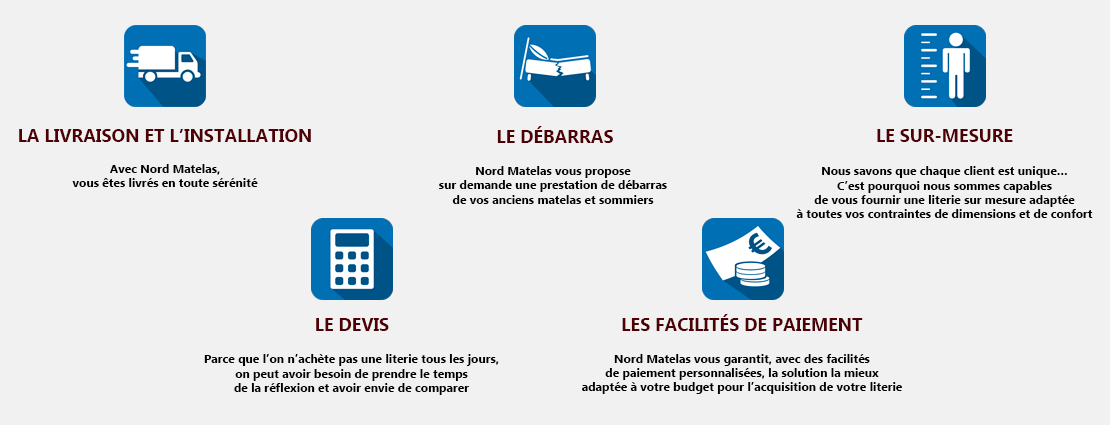 LA LIVRAISON ET L'INSTALLATION

Avec Nord Matelas, vous êtes livrés en toute sérénité

LE DÉBARRAS

Nord Matelas vous propose sur demande une prestation de débarras de vos anciens matelas et sommiers

LE SUR-MESURE

Nous savons que chaque client est unique... C'est pourquoi nous sommes capables de vous fournir une literie sur mesure adaptée à toutes vos contraintes de dimensions et de confort

LE DEVIS

Parce que l'on n'achète pas une literie tous les jours, on peut avoir besoin de prendre le temps de la réflexion et avoir envie de comparer

LES FACILITÉS DE PAIEMENT

Nord Matelas vous garantit, avec des facilités de paiement personnalisées, la solution la mieux adaptée à votre budget pour l'acquisition de votre literie